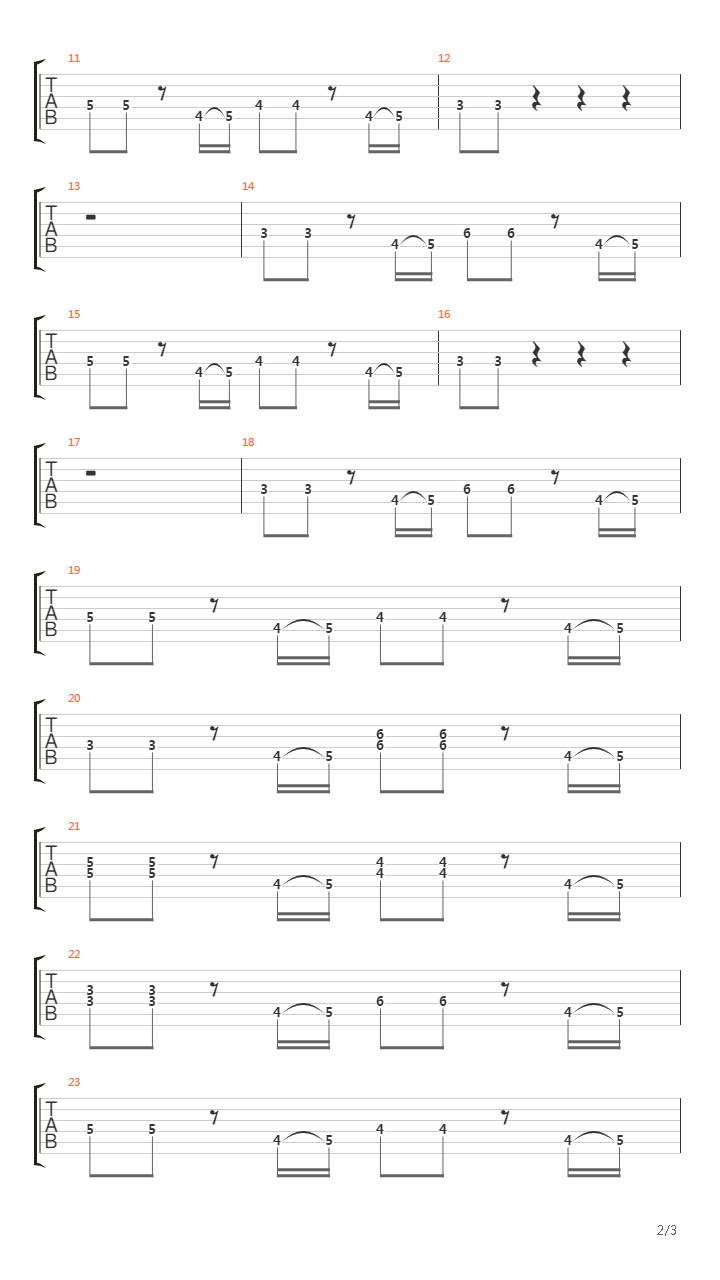 11
T
A
B
5 5 4 5 4 4 4 5

12
3 3

13
T
A
B

14
3 3 4 5 6 6 4 5

15
T
A
B
5 5 4 5 4 4 4 5

16
3 3

17
T
A
B

18
3 3 4 5 6 6 4 5

19
T
A
B
5 5 4 5 4 4 4 5

20
T
A
B
3 3 4 5 6 6 6 6 4 5

21
T
A
B
5 5 5 5 4 5 4 4 4 4 4 5

22
T
A
B
3 3 3 3 4 5 6 6 4 5

23
T
A
B
5 5 4 5 4 4 4 5

2/3